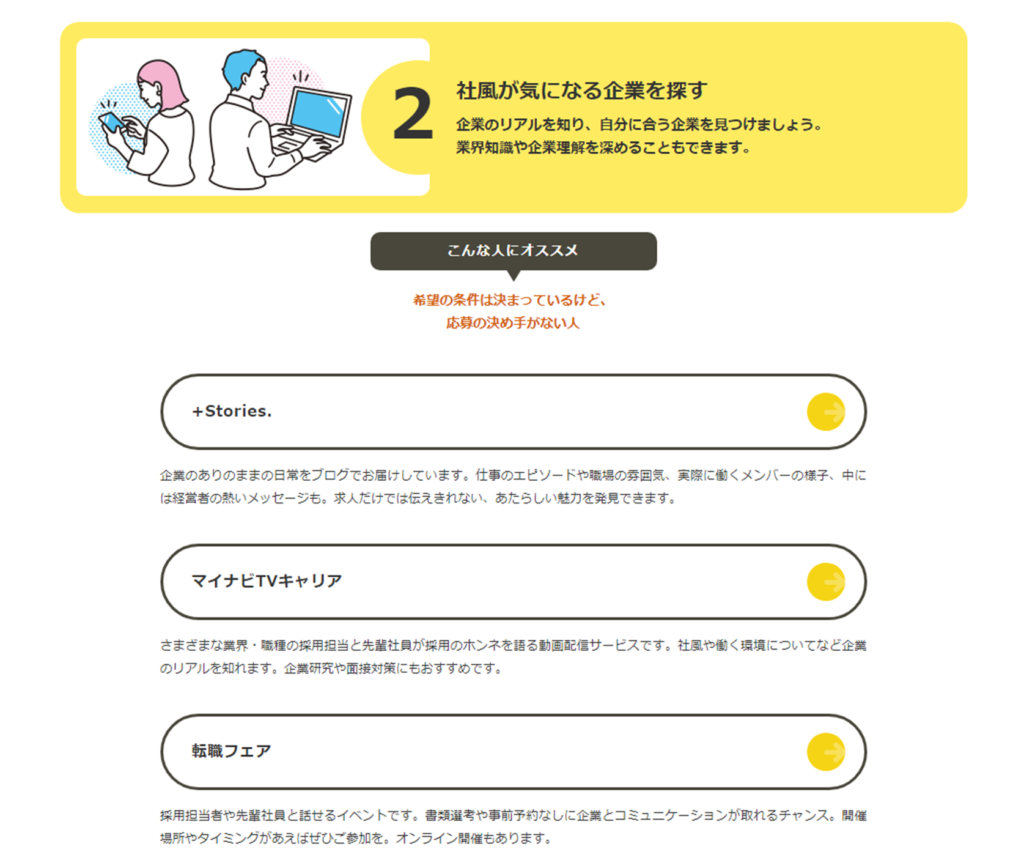 2

社風が気になる企業を探す

企業のリアルを知り、自分に合う企業を見つけましょう。
業界知識や企業理解を深めることもできます。

こんな人にオススメ

希望の条件は決まっているけど、
応募の決め手がない人

+Stories.

企業のありのままの日常をブログでお届けしています。仕事のエピソードや職場の雰囲気、実際に働くメンバーの様子、中には経営者の熱いメッセージも。求人だけでは伝えきれない、あたらしい魅力を発見できます。

マイナビTVキャリア

さまざまな業界・職種の採用担当と先輩社員が採用のホンネを語る動画配信サービスです。社風や働く環境についてなど企業のリアルを知れます。企業研究や面接対策にもおすすめです。

転職フェア

採用担当者や先輩社員と話せるイベントです。書類選考や事前予約なしに企業とコミュニケーションが取れるチャンス。開催場所やタイミングがあえばぜひご参加を。オンライン開催もあります。